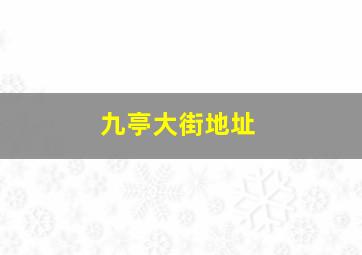 九亭大街地址